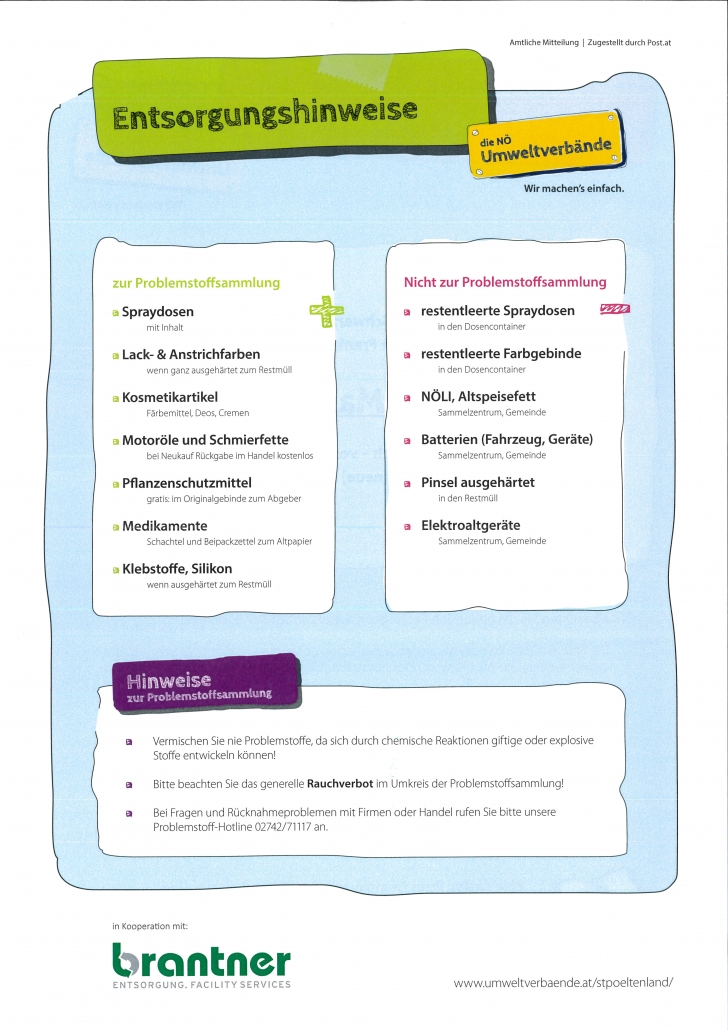 Amtliche Mitteilung | Zugestellt durch Post.at

Entsorgungshinweise

die NÖ
Umweltverbände

Wir machen's einfach.

zur Problemstoffsammlung

Spraydosen
mit Inhalt

Lack- & Anstrichfarben
wenn ganz ausgehärtet zum Restmüll

Kosmetikartikel
Färbemittel, Deos, Cremen

Motoröle und Schmierfette
bei Neukauf Rückgabe im Handel kostenlos

Pflanzenschutzmittel
gratis: im Originalgebinde zum Abgeber

Medikamente
Schachtel und Beipackzettel zum Altpapier

Klebstoffe, Silikon
wenn ausgehärtet zum Restmüll

Nicht zur Problemstoffsammlung

restentleerte Spraydosen
in den Dosencontainer

restentleerte Farbgebinde
in den Dosencontainer

NÖLI, Altspeisefett
Sammelzentrum, Gemeinde

Batterien (Fahrzeug, Geräte)
Sammelzentrum, Gemeinde

Pinsel ausgehärtet
in den Restmüll

Elektroaltgeräte
Sammelzentrum, Gemeinde

Hinweise
zur Problemstoffsammlung

Vermischen Sie nie Problemstoffe, da sich durch chemische Reaktionen giftige oder explosive Stoffe entwickeln können!

Bitte beachten Sie das generelle Rauchverbot im Umkreis der Problemstoffsammlung!

Bei Fragen und Rücknahmeproblemen mit Firmen oder Handel rufen Sie bitte unsere Problemstoff-Hotline 02742/71117 an.

in Kooperation mit:

brantner
ENTSORGUNG. FACILITY SERVICES

www.umweltverbaende.at/stpoeltenland/